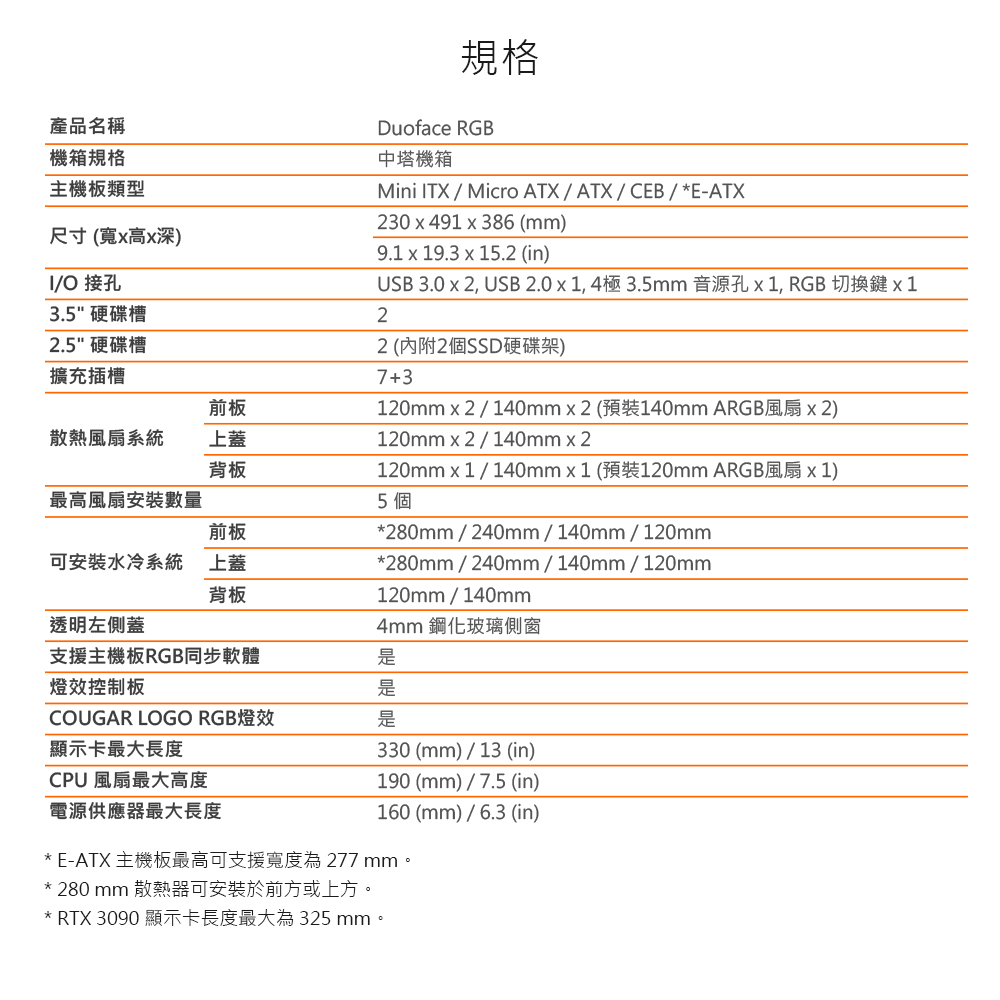 規格

| | | |
|---|---|---|
| 產品名稱 | | Duoface RGB |
| 機箱規格 | | 中塔機箱 |
| 主機板類型 | | Mini ITX / Micro ATX / ATX / CEB / *E-ATX |
| 尺寸 (寬x高x深) | | 230 x 491 x 386 (mm) |
| | | 9.1 x 19.3 x 15.2 (in) |
| I/O 接孔 | | USB 3.0 x 2, USB 2.0 x 1, 4極 3.5mm 音源孔 x 1, RGB 切換鍵 x 1 |
| 3.5" 硬碟槽 | | 2 |
| 2.5" 硬碟槽 | | 2 (內附2個SSD硬碟架) |
| 擴充插槽 | | 7+3 |
| 散熱風扇系統 | 前板 | 120mm x 2 / 140mm x 2 (預裝140mm ARGB風扇 x 2) |
| | 上蓋 | 120mm x 2 / 140mm x 2 |
| | 背板 | 120mm x 1 / 140mm x 1 (預裝120mm ARGB風扇 x 1) |
| 最高風扇安裝數量 | | 5 個 |
| 可安裝水冷系統 | 前板 | *280mm / 240mm / 140mm / 120mm |
| | 上蓋 | *280mm / 240mm / 140mm / 120mm |
| | 背板 | 120mm / 140mm |
| 透明左側蓋 | | 4mm 鋼化玻璃側窗 |
| 支援主機板RGB同步軟體 | | 是 |
| 燈效控制板 | | 是 |
| COUGAR LOGO RGB燈效 | | 是 |
| 顯示卡最大長度 | | 330 (mm) / 13 (in) |
| CPU 風扇最大高度 | | 190 (mm) / 7.5 (in) |
| 電源供應器最大長度 | | 160 (mm) / 6.3 (in) |

* E-ATX 主機板最高可支援寬度為 277 mm。
* 280 mm 散熱器可安裝於前方或上方。
* RTX 3090 顯示卡長度最大為 325 mm。